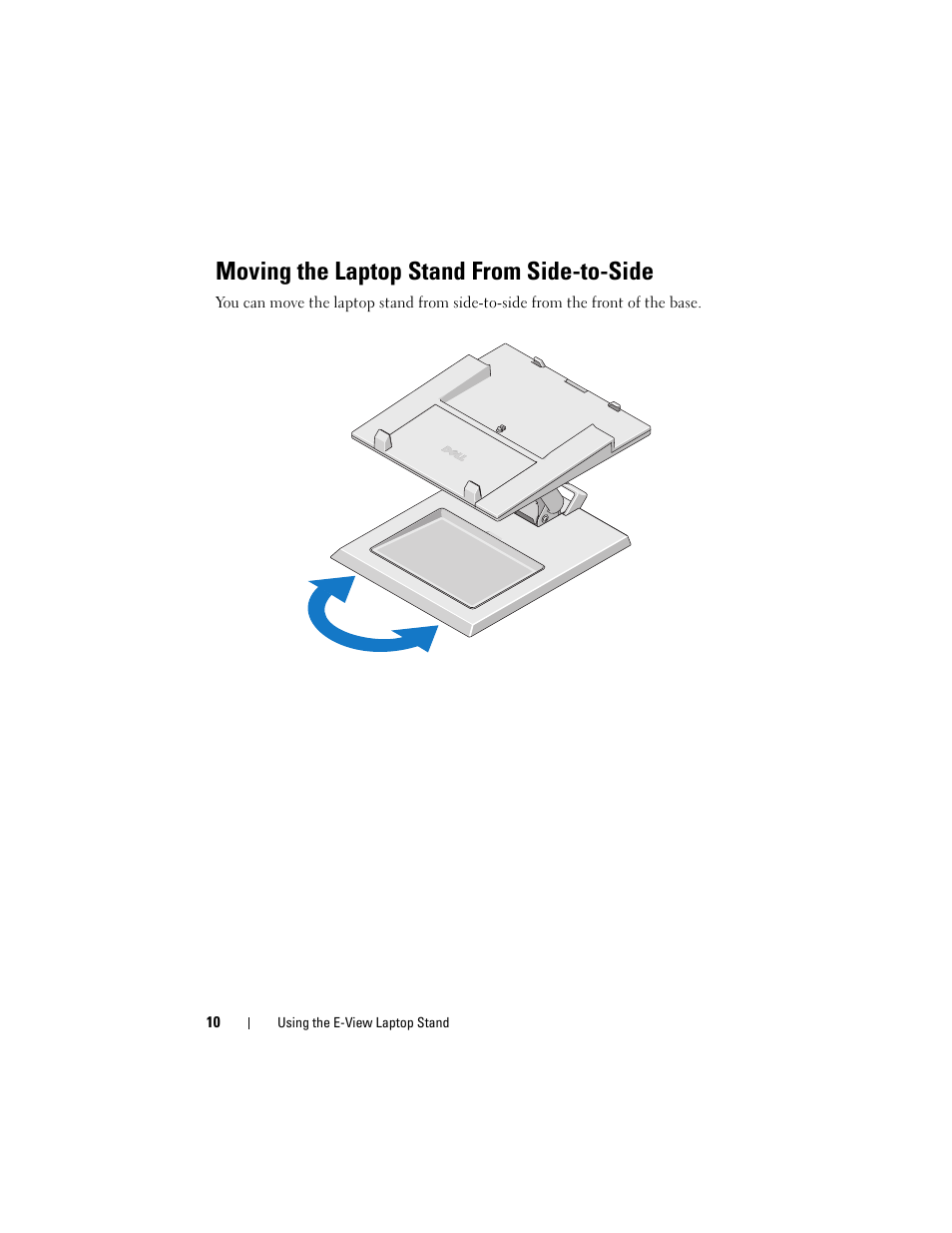 Moving the Laptop Stand From Side-to-Side

You can move the laptop stand from side-to-side from the front of the base.

DELL

10 | Using the E-View Laptop Stand